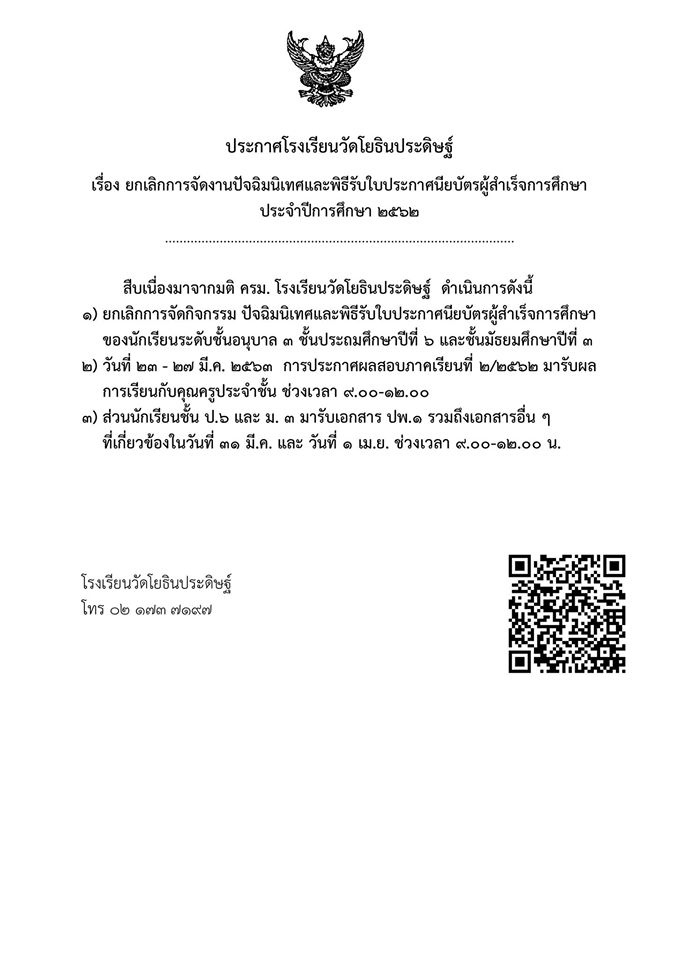 ประกาศโรงเรียนวัดโยธินประดิษฐ์

เรื่อง ยกเลิกการจัดงานปัจฉิมนิเทศและพิธีรับใบประกาศนียบัตรผู้สำเร็จการศึกษา ประจำปีการศึกษา ๒๕๖๒

สืบเนื่องมาจากมติ ครม. โรงเรียนวัดโยธินประดิษฐ์ ดำเนินการดังนี้

๑) ยกเลิกการจัดกิจกรรม ปัจฉิมนิเทศและพิธีรับใบประกาศนียบัตรผู้สำเร็จการศึกษา ของนักเรียนระดับชั้นอนุบาล ๓ ชั้นประถมศึกษาปีที่ ๖ และชั้นมัธยมศึกษาปีที่ ๓

๒) วันที่ ๒๓ - ๒๗ มี.ค. ๒๕๖๓ การประกาศผลสอบภาคเรียนที่ ๒/๒๕๖๒ มารับผลการเรียนกับคุณครูประจำชั้น ช่วงเวลา ๙.๐๐-๑๒.๐๐

๓) ส่วนนักเรียนชั้น ป.๖ และ ม. ๓ มารับเอกสาร ปพ.๑ รวมถึงเอกสารอื่น ๆ ที่เกี่ยวข้องในวันที่ ๓๑ มี.ค. และ วันที่ ๑ เม.ย. ช่วงเวลา ๙.๐๐-๑๒.๐๐ น.

โรงเรียนวัดโยธินประดิษฐ์
โทร ๐๒ ๑๗๓ ๗๑๙๗